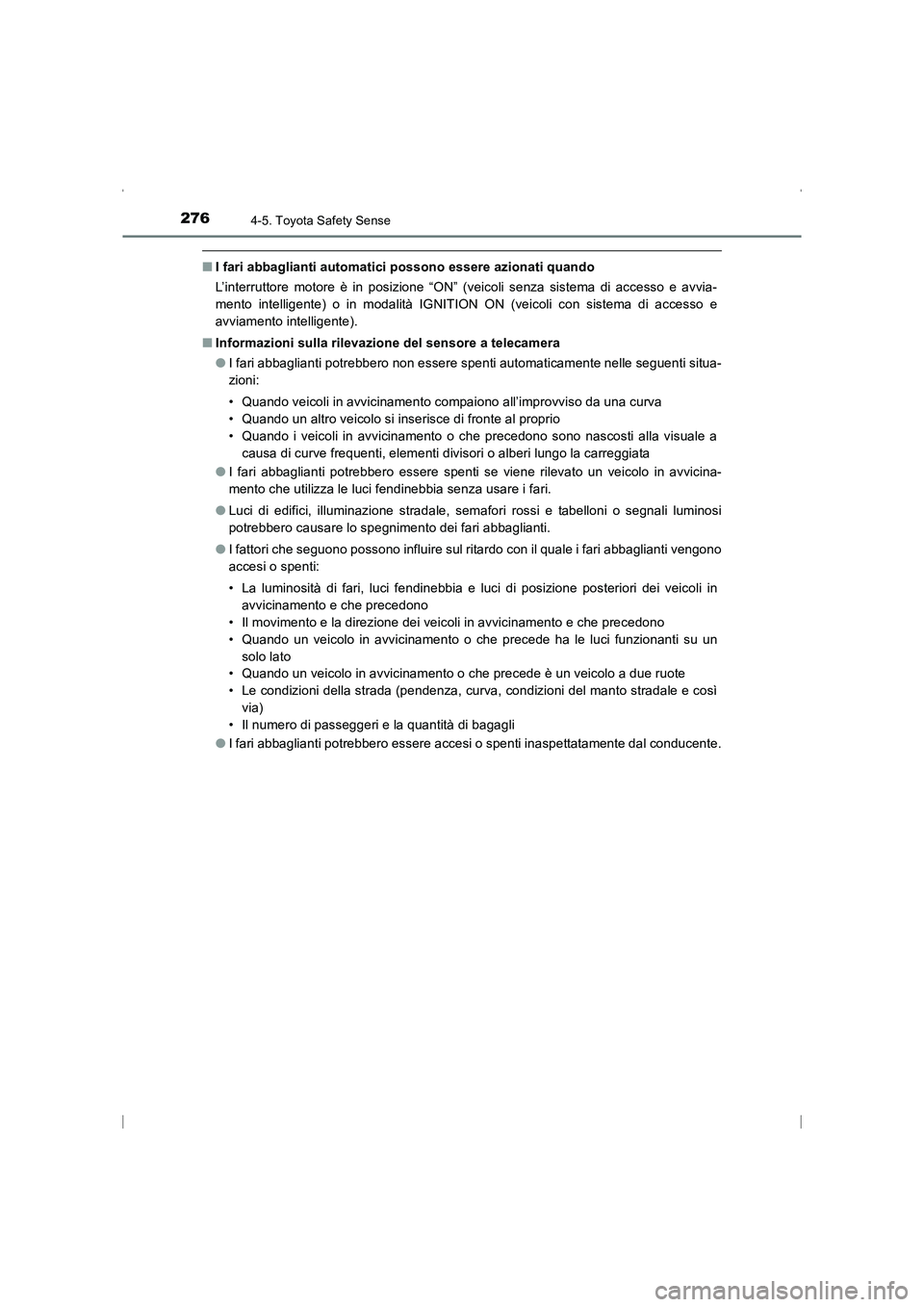 276 4-5. Toyota Safety Sense

■ I fari abbaglianti automatici possono essere azionati quando

L'interruttore motore è in posizione "ON" (veicoli senza sistema di accesso e avviamento intelligente) o in modalità IGNITION ON (veicoli con sistema di accesso e avviamento intelligente).

■ Informazioni sulla rilevazione del sensore a telecamera

● I fari abbaglianti potrebbero non essere spenti automaticamente nelle seguenti situazioni:

• Quando veicoli in avvicinamento compaiono all'improvviso da una curva
• Quando un altro veicolo si inserisce di fronte al proprio
• Quando i veicoli in avvicinamento o che precedono sono nascosti alla visuale a causa di curve frequenti, elementi divisori o alberi lungo la carreggiata

● I fari abbaglianti potrebbero essere spenti se viene rilevato un veicolo in avvicinamento che utilizza le luci fendinebbia senza usare i fari.

● Luci di edifici, illuminazione stradale, semafori rossi e tabelloni o segnali luminosi potrebbero causare lo spegnimento dei fari abbaglianti.

● I fattori che seguono possono influire sul ritardo con il quale i fari abbaglianti vengono accesi o spenti:

• La luminosità di fari, luci fendinebbia e luci di posizione posteriori dei veicoli in avvicinamento e che precedono
• Il movimento e la direzione dei veicoli in avvicinamento e che precedono
• Quando un veicolo in avvicinamento o che precede ha le luci funzionanti su un solo lato
• Quando un veicolo in avvicinamento o che precede è un veicolo a due ruote
• Le condizioni della strada (pendenza, curva, condizioni del manto stradale e così via)
• Il numero di passeggeri e la quantità di bagagli

● I fari abbaglianti potrebbero essere accesi o spenti inaspettatamente dal conducente.

carmanualsonline.info